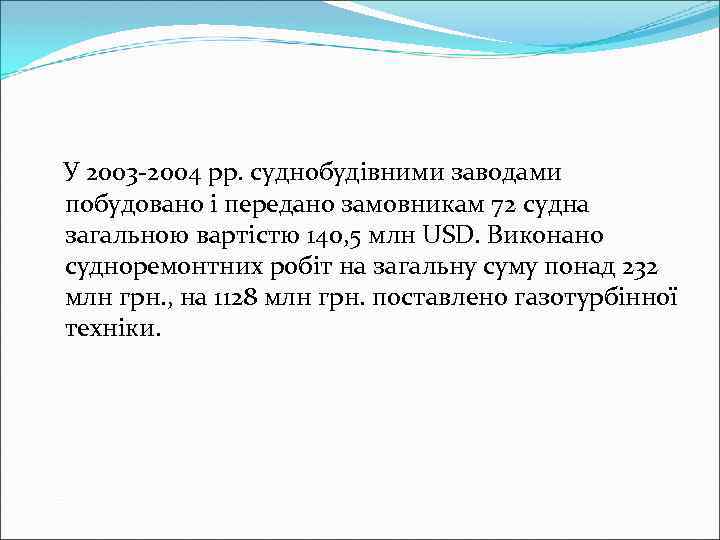 У 2003-2004 рр. суднобудівними заводами побудовано і передано замовникам 72 судна загальною вартістю 140,5 млн USD. Виконано судноремонтних робіт на загальну суму понад 232 млн грн., на 1128 млн грн. поставлено газотурбінної техніки.